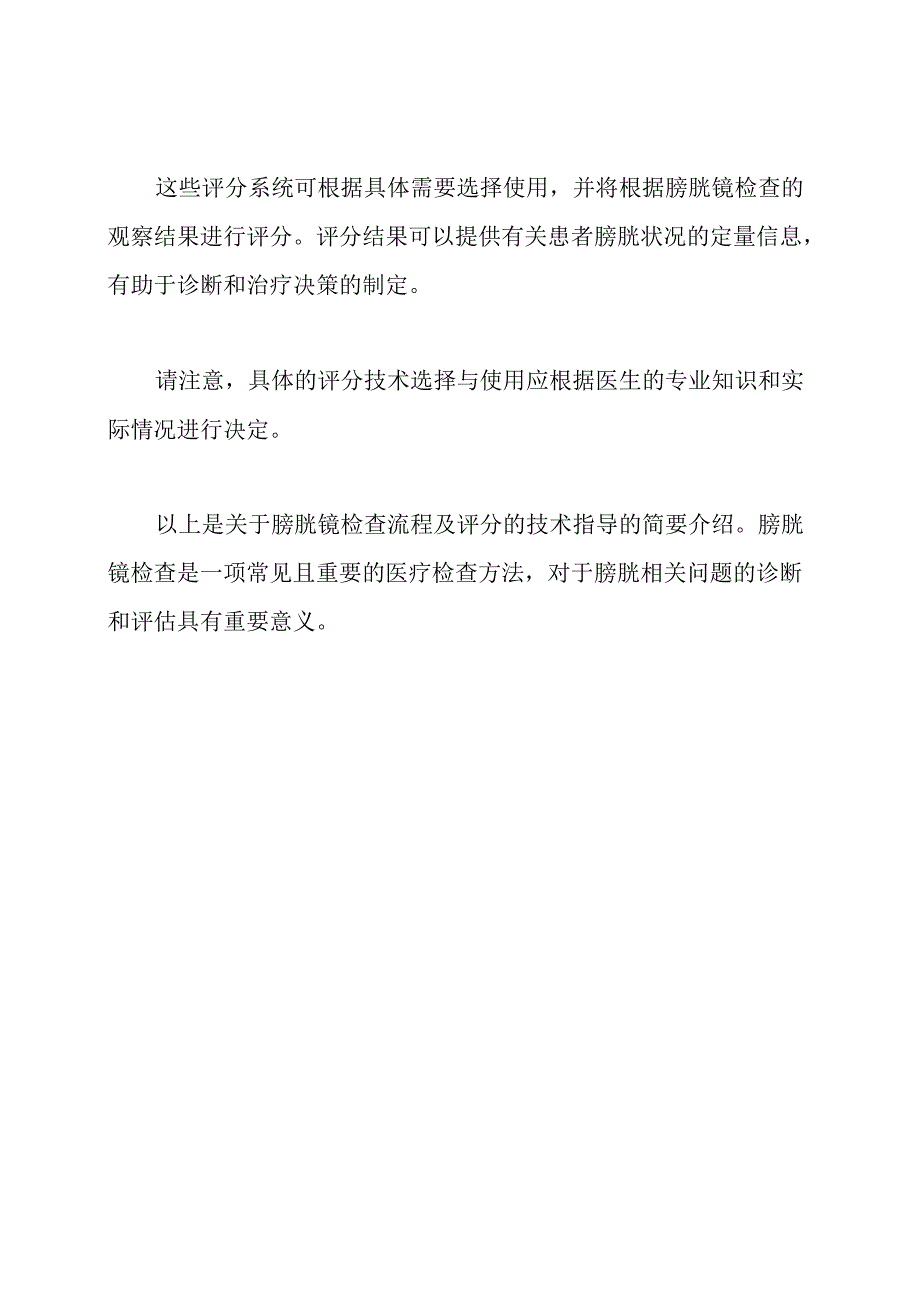 这些评分系统可根据具体需要选择使用，并将根据膀胱镜检查的观察结果进行评分。评分结果可以提供有关患者膀胱状况的定量信息，有助于诊断和治疗决策的制定。

请注意，具体的评分技术选择与使用应根据医生的专业知识和实际情况进行决定。

以上是关于膀胱镜检查流程及评分的技术指导的简要介绍。膀胱镜检查是一项常见且重要的医疗检查方法，对于膀胱相关问题的诊断和评估具有重要意义。